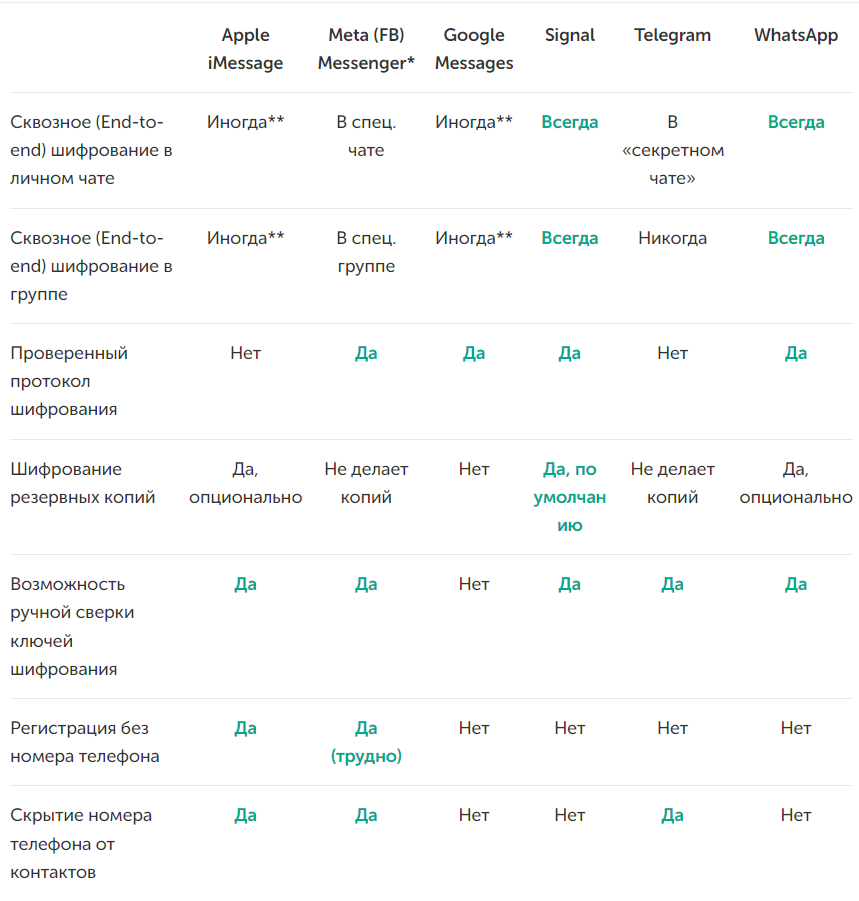 | | Apple iMessage | Meta (FB) Messenger* | Google Messages | Signal | Telegram | WhatsApp |
|---|---|---|---|---|---|---|
| Сквозное (End-to-end) шифрование в личном чате | Иногда** | В спец. чате | Иногда** | Всегда | В «секретном чате» | Всегда |
| Сквозное (End-to-end) шифрование в группе | Иногда** | В спец. группе | Иногда** | Всегда | Никогда | Всегда |
| Проверенный протокол шифрования | Нет | Да | Да | Да | Нет | Да |
| Шифрование резервных копий | Да, опционально | Не делает копий | Нет | Да, по умолчанию | Не делает копий | Да, опционально |
| Возможность ручной сверки ключей шифрования | Да | Да | Нет | Да | Да | Да |
| Регистрация без номера телефона | Да | Да (трудно) | Нет | Нет | Нет | Нет |
| Скрытие номера телефона от контактов | Да | Да | Нет | Нет | Да | Нет |